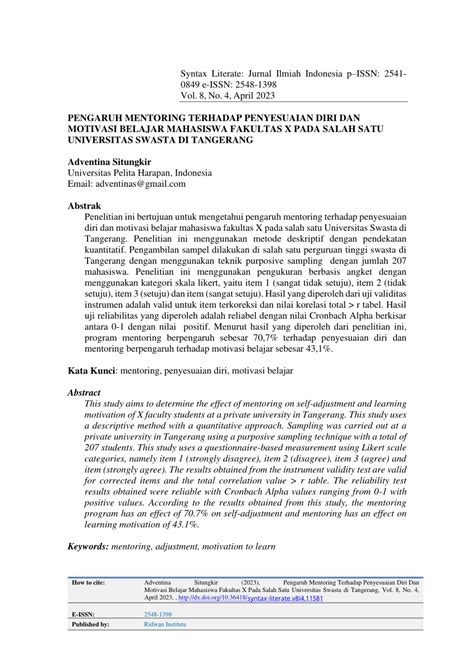 Syntax Literate: Jurnal Ilmiah Indonesia p–ISSN: 2541-0849 e-ISSN: 2548-1398
Vol. 8, No. 4, April 2023

PENGARUH MENTORING TERHADAP PENYESUAIAN DIRI DAN MOTIVASI BELAJAR MAHASISWA FAKULTAS X PADA SALAH SATU UNIVERSITAS SWASTA DI TANGERANG

Adventina Situngkir
Universitas Pelita Harapan, Indonesia
Email: adventinas@gmail.com

Abstrak
Penelitian ini bertujuan untuk mengetahui pengaruh mentoring terhadap penyesuaian diri dan motivasi belajar mahasiswa fakultas X pada salah satu Universitas Swasta di Tangerang. Penelitian ini menggunakan metode deskriptif dengan pendekatan kuantitatif. Pengambilan sampel dilakukan di salah satu perguruan tinggi swasta di Tangerang dengan menggunakan teknik purposive sampling dengan jumlah 207 mahasiswa. Penelitian ini menggunakan pengukuran berbasis angket dengan menggunakan kategori skala likert, yaitu item 1 (sangat tidak setuju), item 2 (tidak setuju), item 3 (setuju) dan item (sangat setuju). Hasil yang diperoleh dari uji validitas instrumen adalah valid untuk item terkoreksi dan nilai korelasi total > r tabel. Hasil uji reliabilitas yang diperoleh adalah reliabel dengan nilai Cronbach Alpha berkisar antara 0-1 dengan nilai positif. Menurut hasil yang diperoleh dari penelitian ini, program mentoring berpengaruh sebesar 70,7% terhadap penyesuaian diri dan mentoring berpengaruh terhadap motivasi belajar sebesar 43,1%.

Kata Kunci: mentoring, penyesuaian diri, motivasi belajar

Abstract
This study aims to determine the effect of mentoring on self-adjustment and learning motivation of X faculty students at a private university in Tangerang. This study uses a descriptive method with a quantitative approach. Sampling was carried out at a private university in Tangerang using a purposive sampling technique with a total of 207 students. This study uses a questionnaire-based measurement using Likert scale categories, namely item 1 (strongly disagree), item 2 (disagree), item 3 (agree) and item (strongly agree). The results obtained from the instrument validity test are valid for corrected items and the total correlation value > r table. The reliability test results obtained were reliable with Cronbach Alpha values ranging from 0-1 with positive values. According to the results obtained from this study, the mentoring program has an effect of 70.7% on self-adjustment and mentoring has an effect on learning motivation of 43.1%.

Keywords: mentoring, adjustment, motivation to learn

| How to cite: | Adventina Situngkir (2023), Pengaruh Mentoring Terhadap Penyesuaian Diri Dan Motivasi Belajar Mahasiswa Fakultas X Pada Salah Satu Universitas Swasta di Tangerang, Vol. 8, No. 4, April 2023, , http://dx.doi.org/10.36418/syntax-literate.v8i4.11581 |
|---|---|
| E-ISSN: | 2548-1398 |
| Published by: | Ridwan Institute |